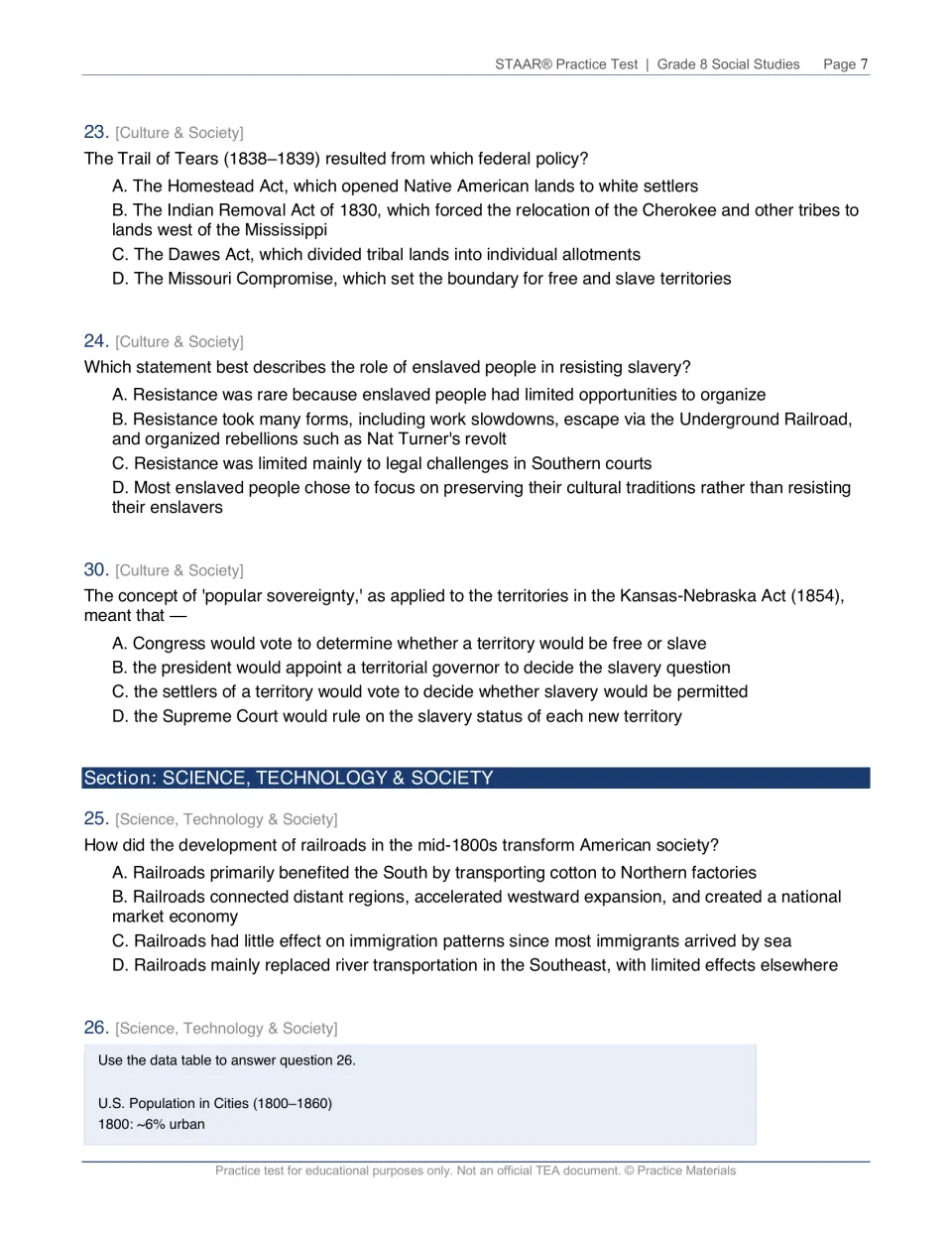 STAAR® Practice Test | Grade 8 Social Studies Page 7

23. [Culture & Society]

The Trail of Tears (1838–1839) resulted from which federal policy?

A. The Homestead Act, which opened Native American lands to white settlers

B. The Indian Removal Act of 1830, which forced the relocation of the Cherokee and other tribes to lands west of the Mississippi

C. The Dawes Act, which divided tribal lands into individual allotments

D. The Missouri Compromise, which set the boundary for free and slave territories

24. [Culture & Society]

Which statement best describes the role of enslaved people in resisting slavery?

A. Resistance was rare because enslaved people had limited opportunities to organize

B. Resistance took many forms, including work slowdowns, escape via the Underground Railroad, and organized rebellions such as Nat Turner's revolt

C. Resistance was limited mainly to legal challenges in Southern courts

D. Most enslaved people chose to focus on preserving their cultural traditions rather than resisting their enslavers

30. [Culture & Society]

The concept of 'popular sovereignty,' as applied to the territories in the Kansas-Nebraska Act (1854), meant that —

A. Congress would vote to determine whether a territory would be free or slave

B. the president would appoint a territorial governor to decide the slavery question

C. the settlers of a territory would vote to decide whether slavery would be permitted

D. the Supreme Court would rule on the slavery status of each new territory

Section: SCIENCE, TECHNOLOGY & SOCIETY

25. [Science, Technology & Society]

How did the development of railroads in the mid-1800s transform American society?

A. Railroads primarily benefited the South by transporting cotton to Northern factories

B. Railroads connected distant regions, accelerated westward expansion, and created a national market economy

C. Railroads had little effect on immigration patterns since most immigrants arrived by sea

D. Railroads mainly replaced river transportation in the Southeast, with limited effects elsewhere

26. [Science, Technology & Society]

Use the data table to answer question 26.

U.S. Population in Cities (1800–1860)
1800: ~6% urban

Practice test for educational purposes only. Not an official TEA document. © Practice Materials